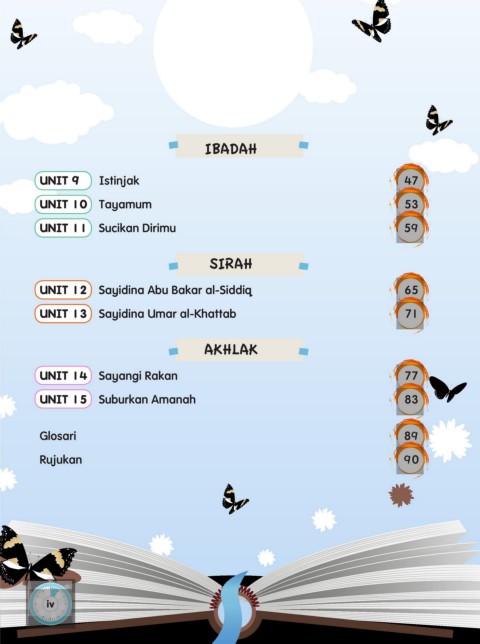 IBADAH

UNIT 9 Istinjak 47
UNIT 10 Tayamum 53
UNIT 11 Sucikan Dirimu 59

SIRAH

UNIT 12 Sayidina Abu Bakar al-Siddiq 65
UNIT 13 Sayidina Umar al-Khattab 71

AKHLAK

UNIT 14 Sayangi Rakan 77
UNIT 15 Suburkan Amanah 83

Glosari 89
Rujukan 90

iv